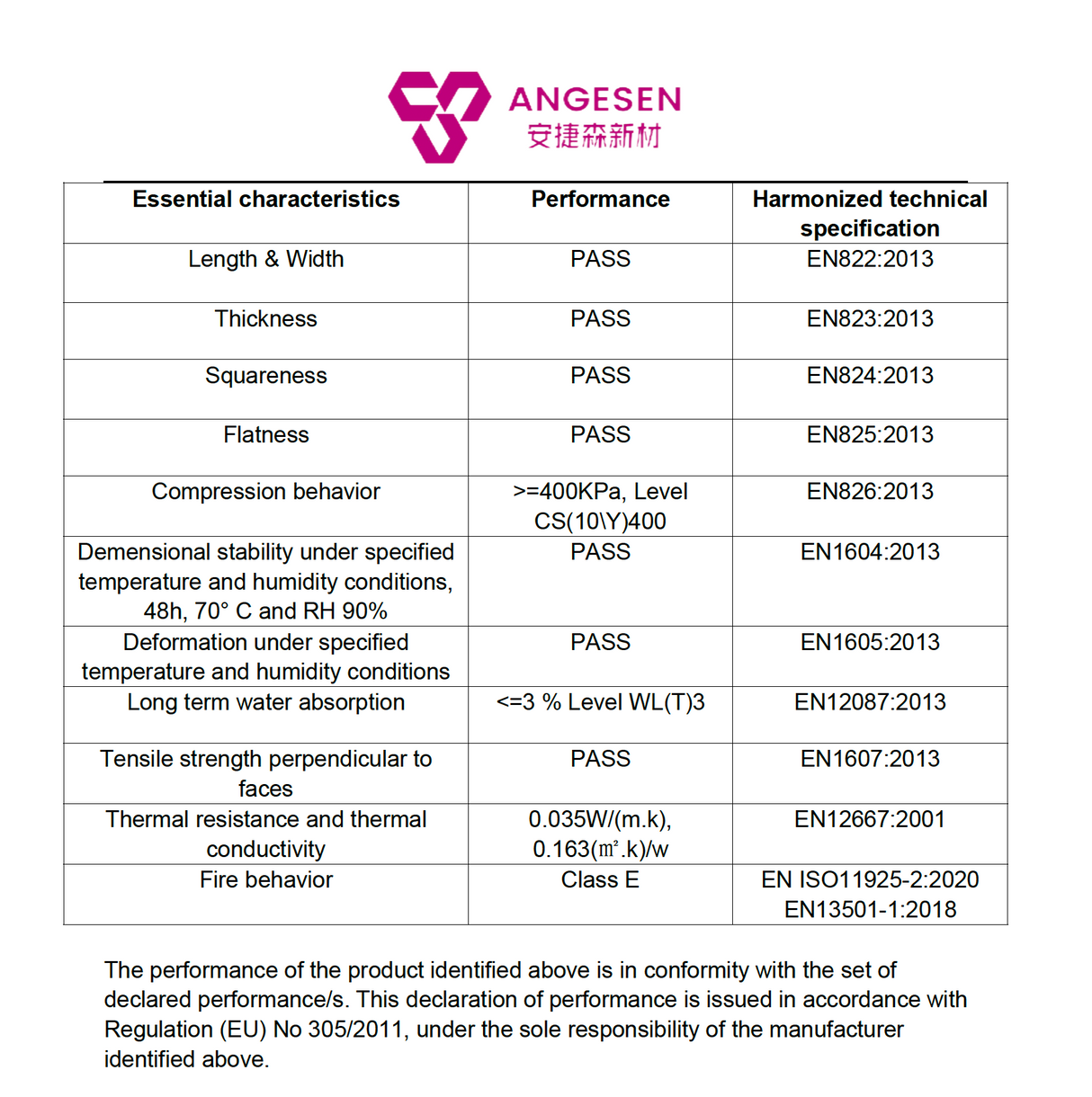 ANGESEN
安捷森新材

| Essential characteristics | Performance | Harmonized technical specification |
|---|---|---|
| Length & Width | PASS | EN822:2013 |
| Thickness | PASS | EN823:2013 |
| Squareness | PASS | EN824:2013 |
| Flatness | PASS | EN825:2013 |
| Compression behavior | >=400KPa, Level CS(10\Y)400 | EN826:2013 |
| Demensional stability under specified temperature and humidity conditions, 48h, 70° C and RH 90% | PASS | EN1604:2013 |
| Deformation under specified temperature and humidity conditions | PASS | EN1605:2013 |
| Long term water absorption | <=3 % Level WL(T)3 | EN12087:2013 |
| Tensile strength perpendicular to faces | PASS | EN1607:2013 |
| Thermal resistance and thermal conductivity | 0.035W/(m.k), 0.163(㎡.k)/w | EN12667:2001 |
| Fire behavior | Class E | EN ISO11925-2:2020 EN13501-1:2018 |

The performance of the product identified above is in conformity with the set of declared performance/s. This declaration of performance is issued in accordance with Regulation (EU) No 305/2011, under the sole responsibility of the manufacturer identified above.